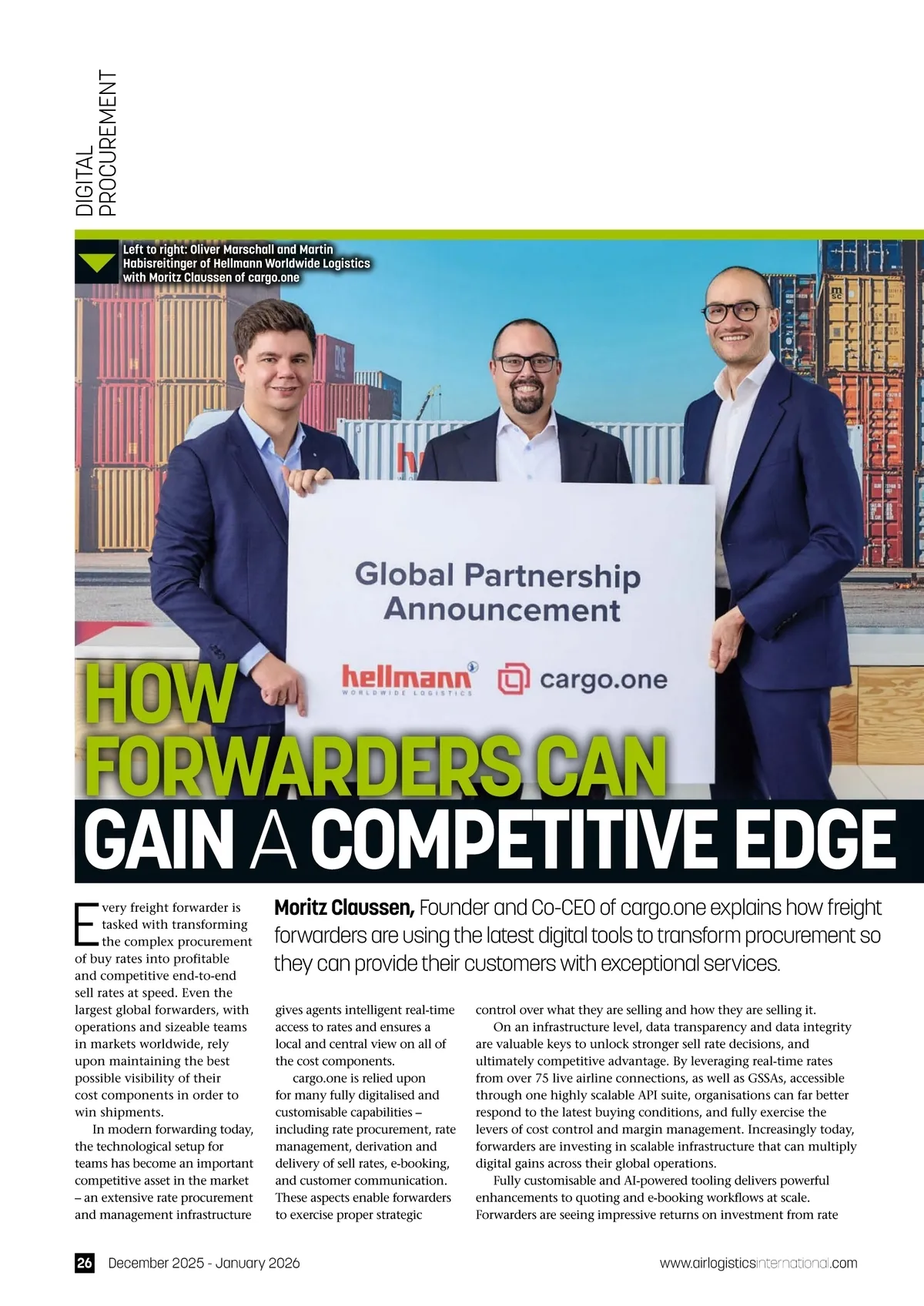 DIGITAL PROCUREMENT

Left to right: Oliver Marschall and Martin Habisreitinger of Hellmann Worldwide Logistics with Moritz Claussen of cargo.one

Global Partnership Announcement

hellmann WORLDWIDE LOGISTICS

cargo.one

HOW FORWARDERS CAN GAIN A COMPETITIVE EDGE

Moritz Claussen, Founder and Co-CEO of cargo.one explains how freight forwarders are using the latest digital tools to transform procurement so they can provide their customers with exceptional services.

Every freight forwarder is tasked with transforming the complex procurement of buy rates into profitable and competitive end-to-end sell rates at speed. Even the largest global forwarders, with operations and sizeable teams in markets worldwide, rely upon maintaining the best possible visibility of their cost components in order to win shipments.

In modern forwarding today, the technological setup for teams has become an important competitive asset in the market – an extensive rate procurement and management infrastructure gives agents intelligent real-time access to rates and ensures a local and central view on all of the cost components.

cargo.one is relied upon for many fully digitalised and customisable capabilities – including rate procurement, rate management, derivation and delivery of sell rates, e-booking, and customer communication. These aspects enable forwarders to exercise proper strategic control over what they are selling and how they are selling it.

On an infrastructure level, data transparency and data integrity are valuable keys to unlock stronger sell rate decisions, and ultimately competitive advantage. By leveraging real-time rates from over 75 live airline connections, as well as GSSAs, accessible through one highly scalable API suite, organisations can far better respond to the latest buying conditions, and fully exercise the levers of cost control and margin management. Increasingly today, forwarders are investing in scalable infrastructure that can multiply digital gains across their global operations.

Fully customisable and AI-powered tooling delivers powerful enhancements to quoting and e-booking workflows at scale. Forwarders are seeing impressive returns on investment from rate

26 December 2025 - January 2026

www.airlogisticsinternational.com